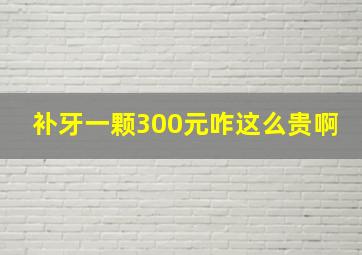 补牙一颗300元咋这么贵啊